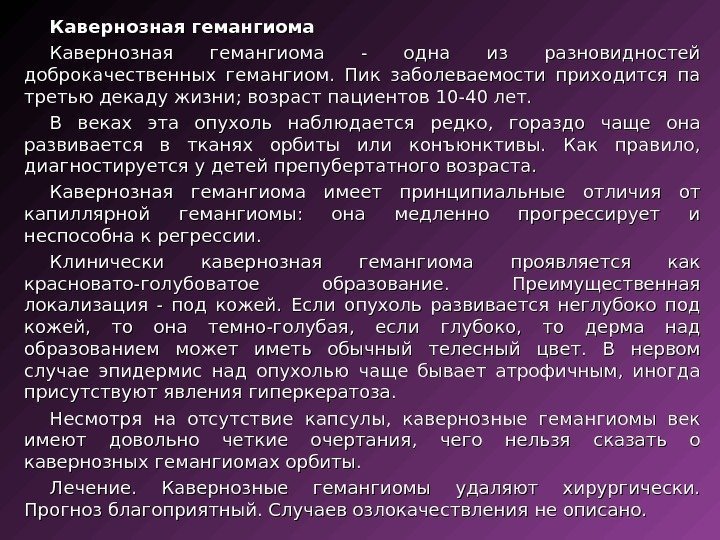 Кавернозная гемангиома

Кавернозная гемангиома - одна из разновидностей доброкачественных гемангиом. Пик заболеваемости приходится па третью декаду жизни; возраст пациентов 10-40 лет.

В веках эта опухоль наблюдается редко, гораздо чаще она развивается в тканях орбиты или конъюнктивы. Как правило, диагностируется у детей препубертатного возраста.

Кавернозная гемангиома имеет принципиальные отличия от капиллярной гемангиомы: она медленно прогрессирует и неспособна к регрессии.

Клинически кавернозная гемангиома проявляется как красновато-голубоватое образование. Преимущественная локализация - под кожей. Если опухоль развивается неглубоко под кожей, то она темно-голубая, если глубоко, то дерма над образованием может иметь обычный телесный цвет. В нервом случае эпидермис над опухолью чаще бывает атрофичным, иногда присутствуют явления гиперкератоза.

Несмотря на отсутствие капсулы, кавернозные гемангиомы век имеют довольно четкие очертания, чего нельзя сказать о кавернозных гемангиомах орбиты.

Лечение. Кавернозные гемангиомы удаляют хирургически. Прогноз благоприятный. Случаев озлокачествления не описано.